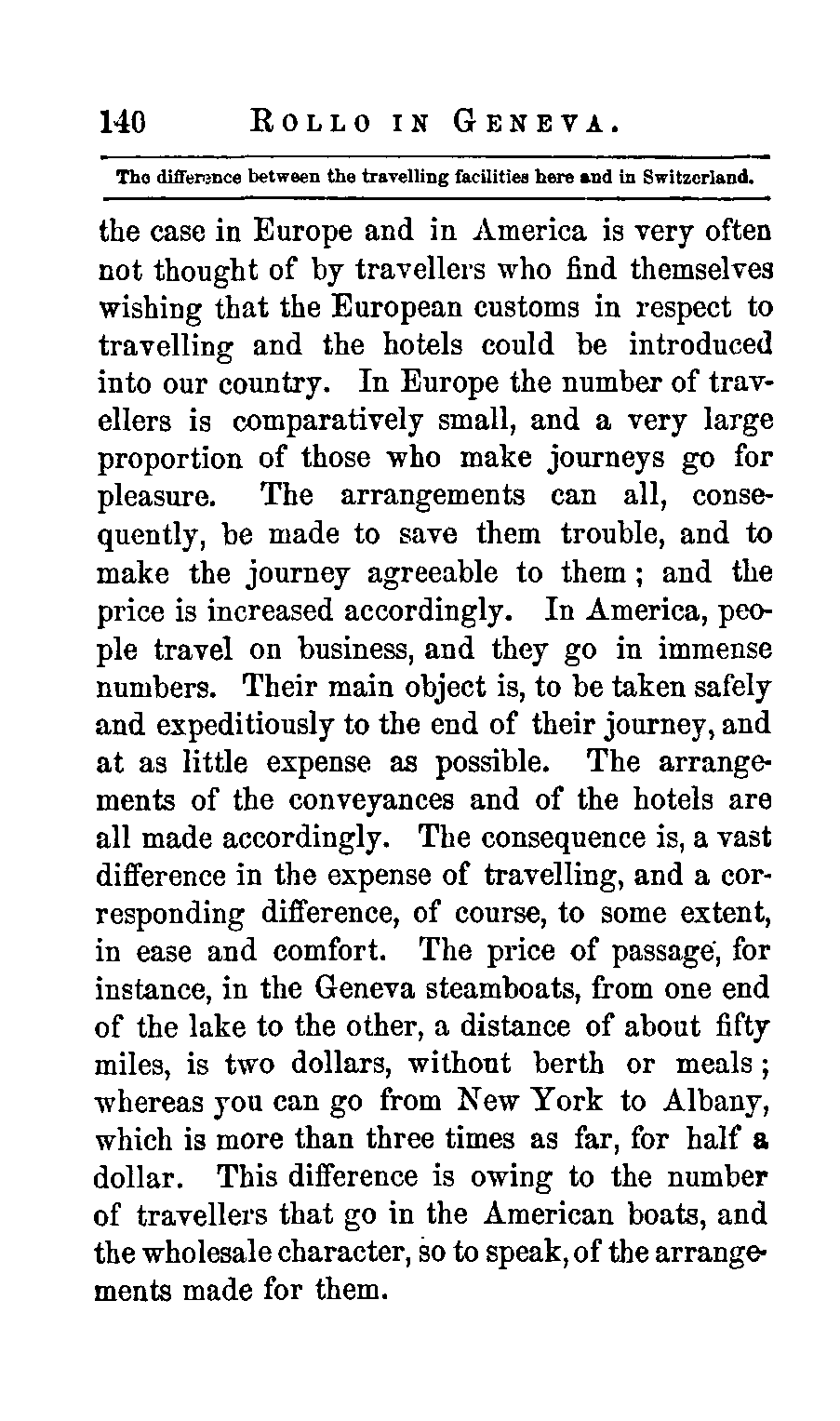 140 ROLLO IN GENEVA.

The difference between the travelling facilities here and in Switzerland.

the case in Europe and in America is very often not thought of by travellers who find themselves wishing that the European customs in respect to travelling and the hotels could be introduced into our country. In Europe the number of travellers is comparatively small, and a very large proportion of those who make journeys go for pleasure. The arrangements can all, consequently, be made to save them trouble, and to make the journey agreeable to them; and the price is increased accordingly. In America, people travel on business, and they go in immense numbers. Their main object is, to be taken safely and expeditiously to the end of their journey, and at as little expense as possible. The arrangements of the conveyances and of the hotels are all made accordingly. The consequence is, a vast difference in the expense of travelling, and a corresponding difference, of course, to some extent, in ease and comfort. The price of passage, for instance, in the Geneva steamboats, from one end of the lake to the other, a distance of about fifty miles, is two dollars, without berth or meals; whereas you can go from New York to Albany, which is more than three times as far, for half a dollar. This difference is owing to the number of travellers that go in the American boats, and the wholesale character, so to speak, of the arrangements made for them.